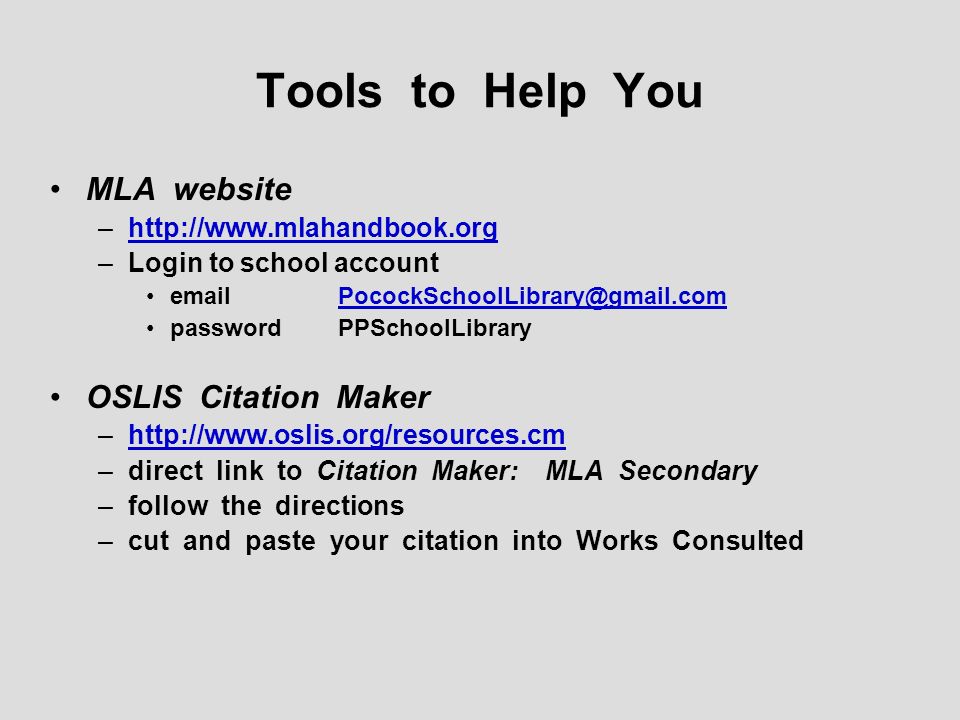 Tools to Help You

• MLA website
– http://www.mlahandbook.org
– Login to school account
• email PocockSchoolLibrary@gmail.com
• password PPSchoolLibrary

• OSLIS Citation Maker
– http://www.oslis.org/resources.cm
– direct link to Citation Maker: MLA Secondary
– follow the directions
– cut and paste your citation into Works Consulted